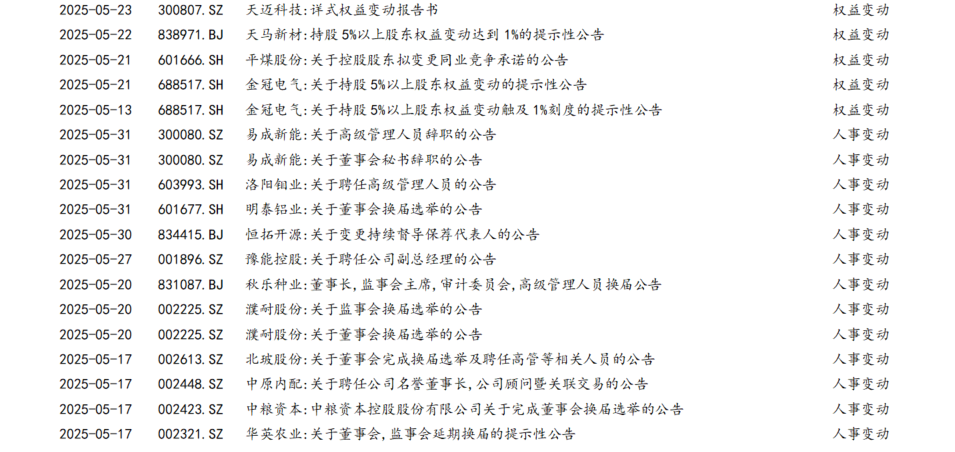 | 2025-05-23 | 300807.SZ | 天迈科技:详式权益变动报告书 | 权益变动 |
|---|---|---|---|
| 2025-05-22 | 838971.BJ | 天马新材:持股5%以上股东权益变动达到1%的提示性公告 | 权益变动 |
| 2025-05-21 | 601666.SH | 平煤股份:关于控股股东拟变更同业竞争承诺的公告 | 权益变动 |
| 2025-05-21 | 688517.SH | 金冠电气:关于持股5%以上股东权益变动的提示性公告 | 权益变动 |
| 2025-05-13 | 688517.SH | 金冠电气:关于持股5%以上股东权益变动触及1%刻度的提示性公告 | 权益变动 |
| 2025-05-31 | 300080.SZ | 易成新能:关于高级管理人员辞职的公告 | 人事变动 |
| 2025-05-31 | 300080.SZ | 易成新能:关于董事会秘书辞职的公告 | 人事变动 |
| 2025-05-31 | 603993.SH | 洛阳钼业:关于聘任高级管理人员的公告 | 人事变动 |
| 2025-05-31 | 601677.SH | 明泰铝业:关于董事会换届选举的公告 | 人事变动 |
| 2025-05-30 | 834415.BJ | 恒拓开源:关于变更持续督导保荐代表人的公告 | 人事变动 |
| 2025-05-27 | 001896.SZ | 豫能控股:关于聘任公司副总经理的公告 | 人事变动 |
| 2025-05-20 | 831087.BJ | 秋乐种业:董事长,监事会主席,审计委员会,高级管理人员换届公告 | 人事变动 |
| 2025-05-20 | 002225.SZ | 濮耐股份:关于监事会换届选举的公告 | 人事变动 |
| 2025-05-20 | 002225.SZ | 濮耐股份:关于董事会换届选举的公告 | 人事变动 |
| 2025-05-17 | 002613.SZ | 北玻股份:关于董事会完成换届选举及聘任高管等相关人员的公告 | 人事变动 |
| 2025-05-17 | 002448.SZ | 中原内配:关于聘任公司名誉董事长,公司顾问暨关联交易的公告 | 人事变动 |
| 2025-05-17 | 002423.SZ | 中粮资本:中粮资本控股股份有限公司关于完成董事会换届选举的公告 | 人事变动 |
| 2025-05-17 | 002321.SZ | 华英农业:关于董事会,监事会延期换届的提示性公告 | 人事变动 |